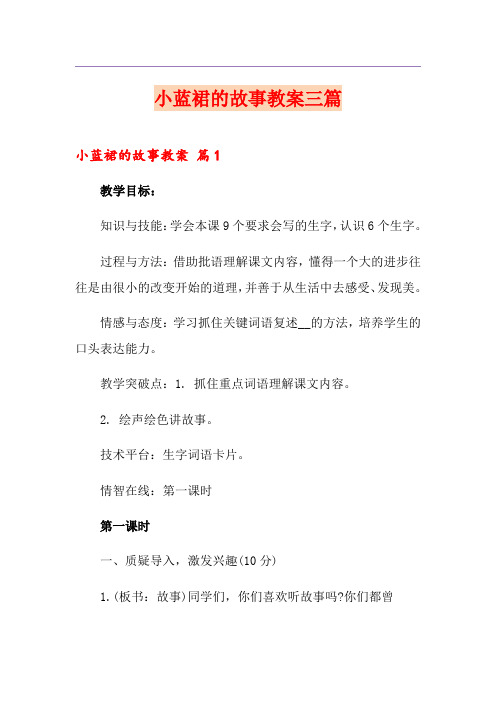 小蓝裙的故事教案三篇

小蓝裙的故事教案 篇1

教学目标：

知识与技能：学会本课9个要求会写的生字，认识6个生字。

过程与方法：借助批语理解课文内容，懂得一个大的进步往往是由很小的改变开始的道理，并善于从生活中去感受、发现美。

情感与态度：学习抓住关键词语复述__的方法，培养学生的口头表达能力。

教学突破点：1. 抓住重点词语理解课文内容。

2. 绘声绘色讲故事。

技术平台：生字词语卡片。

情智在线：第一课时

第一课时

一、质疑导入，激发兴趣(10分)

1.(板书：故事)同学们，你们喜欢听故事吗?你们都曾